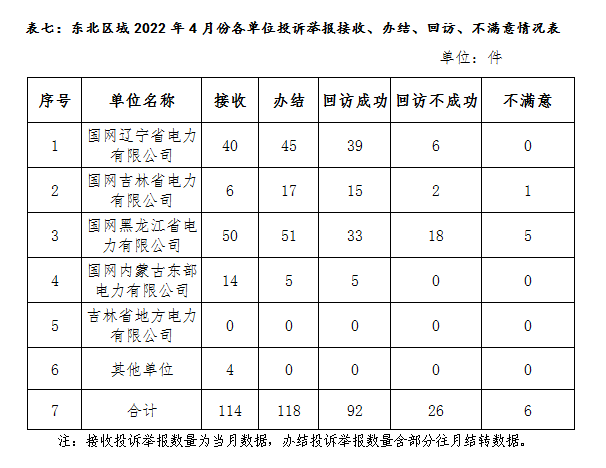 表七：东北区域 2022 年 4 月份各单位投诉举报接收、办结、回访、不满意情况表

单位：件

| 序号 | 单位名称 | 接收 | 办结 | 回访成功 | 回访不成功 | 不满意 |
|---|---|---|---|---|---|---|
| 1 | 国网辽宁省电力有限公司 | 40 | 45 | 39 | 6 | 0 |
| 2 | 国网吉林省电力有限公司 | 6 | 17 | 15 | 2 | 1 |
| 3 | 国网黑龙江省电力有限公司 | 50 | 51 | 33 | 18 | 5 |
| 4 | 国网内蒙古东部电力有限公司 | 14 | 5 | 5 | 0 | 0 |
| 5 | 吉林省地方电力有限公司 | 0 | 0 | 0 | 0 | 0 |
| 6 | 其他单位 | 4 | 0 | 0 | 0 | 0 |
| 7 | 合计 | 114 | 118 | 92 | 26 | 6 |

注：接收投诉举报数量为当月数据，办结投诉举报数量含部分往月结转数据。